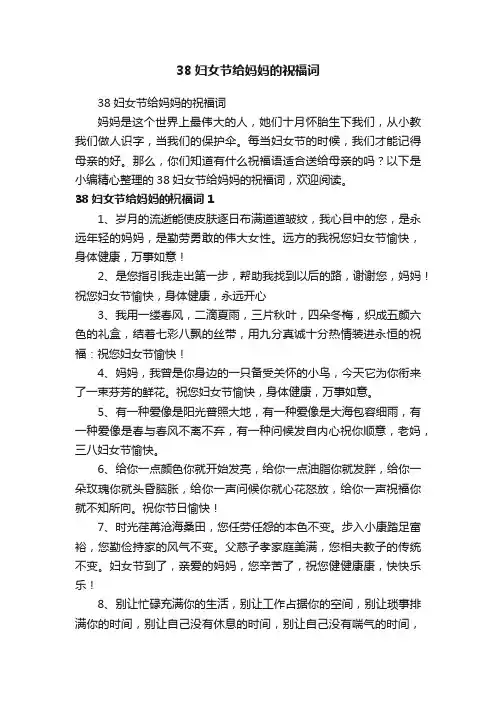 38 妇女节给妈妈的祝福词

38 妇女节给妈妈的祝福词

妈妈是这个世界上最伟大的人，她们十月怀胎生下我们，从小教我们做人识字，当我们的保护伞。每当妇女节的时候，我们才能记得母亲的好。那么，你们知道有什么祝福语适合送给母亲的吗？以下是小编精心整理的 38 妇女节给妈妈的祝福词，欢迎阅读。

38 妇女节给妈妈的祝福词 1

1、岁月的流逝能使皮肤逐日布满道道皱纹，我心目中的您，是永远年轻的妈妈，是勤劳勇敢的伟大女性。远方的我祝您妇女节愉快，身体健康，万事如意！

2、是您指引我走出第一步，帮助我找到以后的路，谢谢您，妈妈！祝您妇女节愉快，身体健康，永远开心

3、我用一缕春风，二滴夏雨，三片秋叶，四朵冬梅，织成五颜六色的礼盒，结着七彩八飘的丝带，用九分真诚十分热情装进永恒的祝福：祝您妇女节愉快！

4、妈妈，我曾是你身边的一只备受关怀的小鸟，今天它为你衔来了一束芬芳的鲜花。祝您妇女节愉快，身体健康，万事如意。

5、有一种爱像是阳光普照大地，有一种爱像是大海包容细雨，有一种爱像是春与春风不离不弃，有一种问候发自内心祝你顺意，老妈，三八妇女节愉快。

6、给你一点颜色你就开始发亮，给你一点油脂你就发胖，给你一朵玫瑰你就头昏脑胀，给你一声问候你就心花怒放，给你一声祝福你就不知所向。祝你节日愉快！

7、时光荏苒沧海桑田，您任劳任怨的本色不变。步入小康踏足富裕，您勤俭持家的风气不变。父慈子孝家庭美满，您相夫教子的传统不变。妇女节到了，亲爱的妈妈，您辛苦了，祝您健健康康，快快乐乐！

8、别让忙碌充满你的生活，别让工作占据你的空间，别让琐事排满你的时间，别让自己没有休息的时间，别让自己没有喘气的时间，